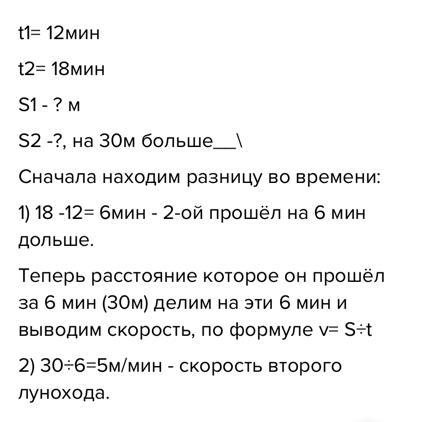 t1= 12мин

t2= 18мин

S1 - ? м

S2 -?, на 30м больше__\

Сначала находим разницу во времени:

1) 18 -12= 6мин - 2-ой прошёл на 6 мин дольше.

Теперь расстояние которое он прошёл за 6 мин (30м) делим на эти 6 мин и выводим скорость, по формуле v= S÷t

2) 30÷6=5м/мин - скорость второго лунохода.